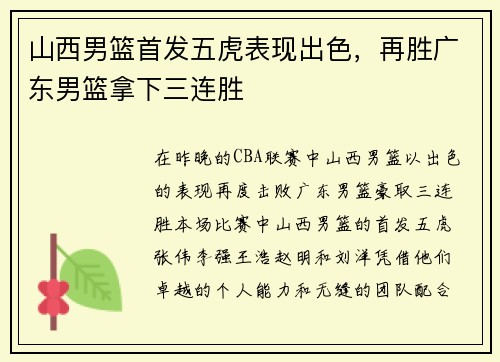 山西男篮首发五虎表现出色，再胜广东男篮拿下三连胜

在昨晚的CBA联赛中山西男篮以出色的表现再度击败广东男篮豪取三连胜本场比赛中山西男篮的首发五虎张伟李强王浩赵明和刘洋凭借他们卓越的个人能力和无缝的团队配合